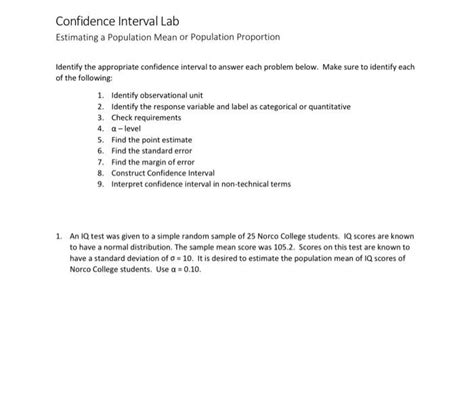 Confidence Interval Lab

Estimating a Population Mean or Population Proportion

Identify the appropriate confidence interval to answer each problem below. Make sure to identify each of the following:

1. Identify observational unit
2. Identify the response variable and label as categorical or quantitative
3. Check requirements
4. $\alpha$ – level
5. Find the point estimate
6. Find the standard error
7. Find the margin of error
8. Construct Confidence Interval
9. Interpret confidence interval in non-technical terms

1. An IQ test was given to a simple random sample of 25 Norco College students. IQ scores are known to have a normal distribution. The sample mean score was 105.2. Scores on this test are known to have a standard deviation of $\sigma = 10$. It is desired to estimate the population mean of IQ scores of Norco College students. Use $\alpha = 0.10$.